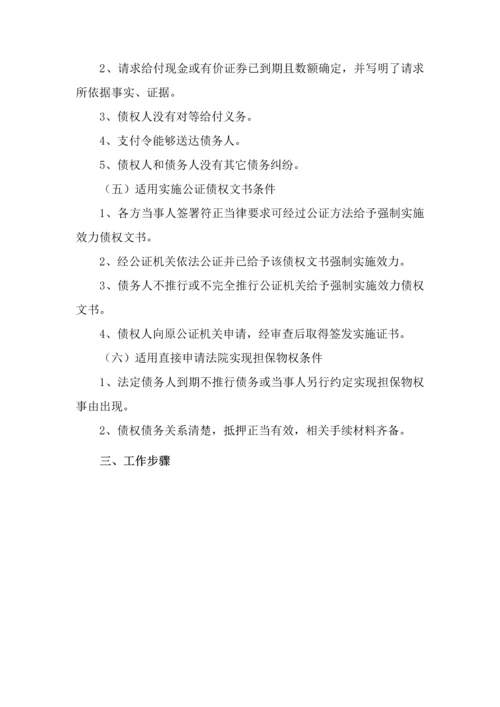 2、请求给付现金或有价证券已到期且数额确定，并写明了请求所依据事实、证据。

3、债权人没有对等给付义务。

4、支付令能够送达债务人。

5、债权人和债务人没有其它债务纠纷。

（五）适用实施公证债权文书条件

1、各方当事人签署符正当律要求可经过公证方法给予强制实施效力债权文书。

2、经公证机关依法公证并已给予该债权文书强制实施效力。

3、债务人不推行或不完全推行公证机关给予强制实施效力债权文书。

4、债权人向原公证机关申请，经审查后取得签发实施证书。

（六）适用直接申请法院实现担保物权条件

1、法定债务人到期不推行债务或当事人另行约定实现担保物权事由出现。

2、债权债务关系清楚，抵押正当有效，相关手续材料齐备。

三、工作步骤